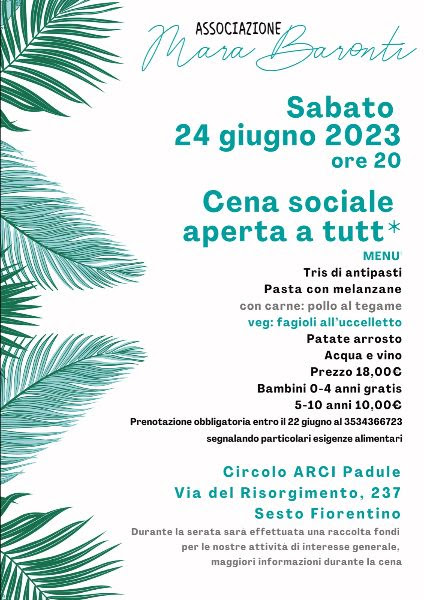 ASSOCIAZIONE
Mara Baronti

Sabato
24 giugno 2023
ore 20

Cena sociale
aperta a tutt*

MENU
Tris di antipasti
Pasta con melanzane
con carne: pollo al tegame
veg: fagioli all'uccelletto
Patate arrosto
Acqua e vino
Prezzo 18,00€
Bambini 0-4 anni gratis
5-10 anni 10,00€
Prenotazione obbligatoria entro il 22 giugno al 3534366723
segnalando particolari esigenze alimentari

Circolo ARCI Padule
Via del Risorgimento, 237
Sesto Fiorentino
Durante la serata sarà effettuata una raccolta fondi per le nostre attività di interesse generale, maggiori informazioni durante la cena